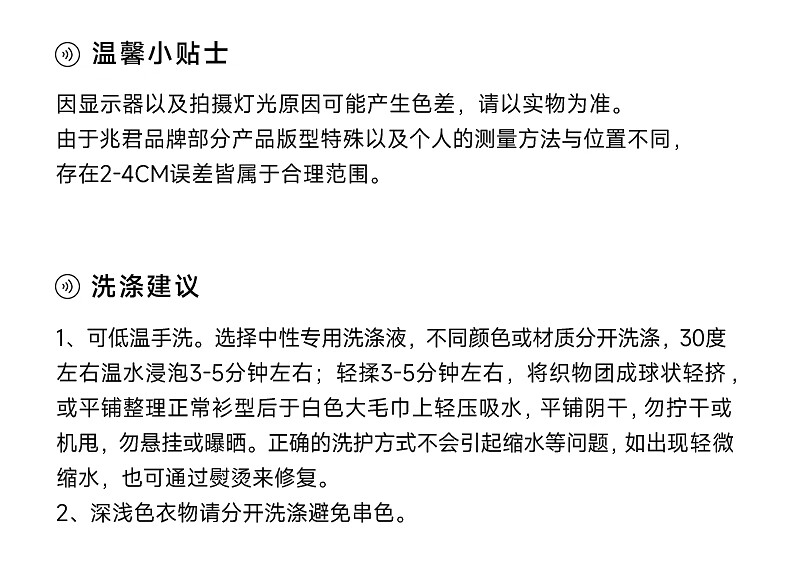 温馨小贴士

因显示器以及拍摄灯光原因可能产生色差，请以实物为准。
由于兆君品牌部分产品版型特殊以及个人的测量方法与位置不同，
存在2-4CM误差皆属于合理范围。

洗涤建议

1、可低温手洗。选择中性专用洗涤液，不同颜色或材质分开洗涤，30度左右温水浸泡3-5分钟左右；轻揉3-5分钟左右，将织物团成球状轻挤，或平铺整理正常衫型后于白色大毛巾上轻压吸水，平铺阴干，勿拧干或机甩，勿悬挂或曝晒。正确的洗护方式不会引起缩水等问题，如出现轻微缩水，也可通过熨烫来修复。
2、深浅色衣物请分开洗涤避免串色。